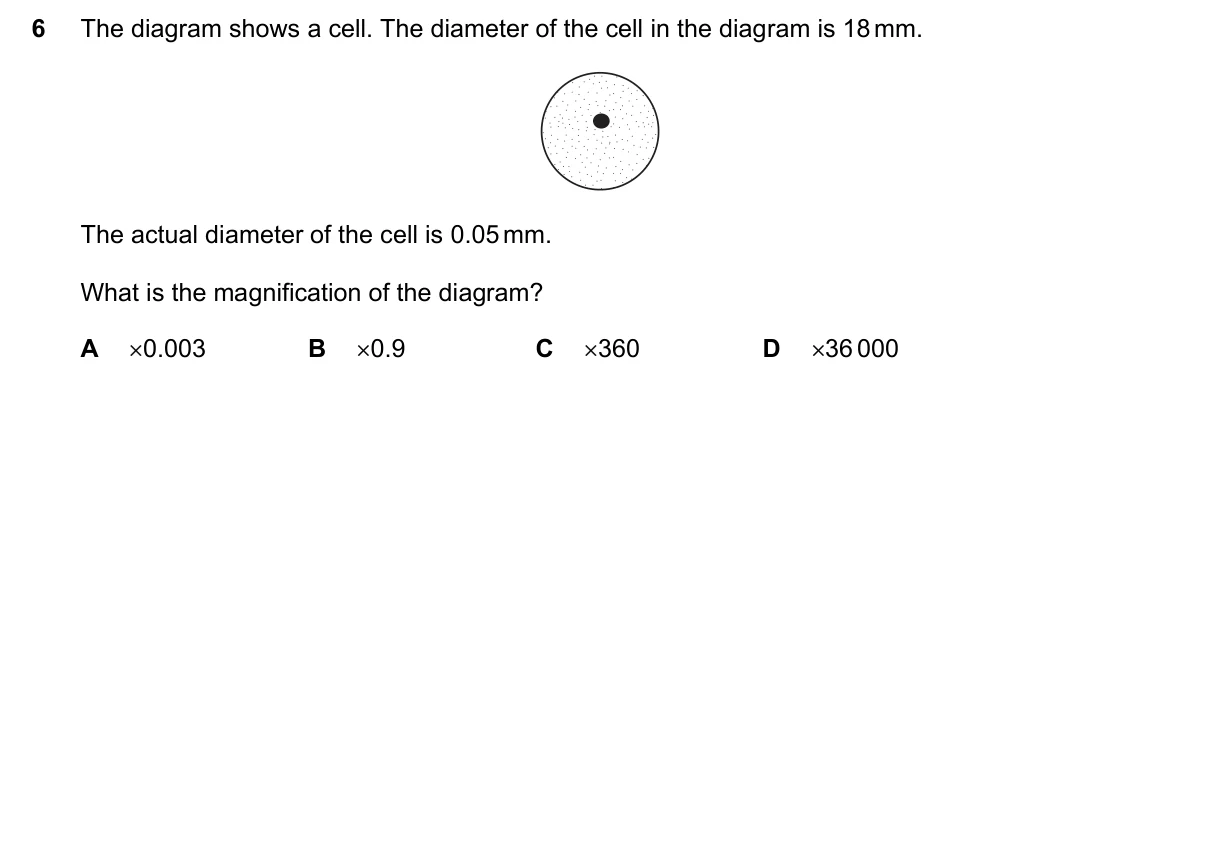 6 The diagram shows a cell. The diameter of the cell in the diagram is 18 mm.

The actual diameter of the cell is 0.05 mm.

What is the magnification of the diagram?

A ×0.003 B ×0.9 C ×360 D ×36 000